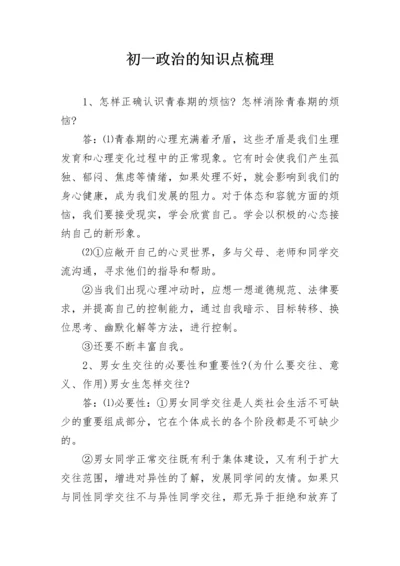 初一政治的知识点梳理

1、怎样正确认识青春期的烦恼？怎样消除青春期的烦恼？

答：⑴青春期的心理充满着矛盾，这些矛盾是我们生理发育和心理变化过程中的正常现象。它有时会使我们产生孤独、郁闷、焦虑等情绪，如果处理不好，就会影响到我们的身心健康，成为我们发展的阻力。对于体态和容貌方面的烦恼，我们要接受现实，学会欣赏自己。学会以积极的心态接纳自己的新形象。

⑵①应敞开自己的心灵世界，多与父母、老师和同学交流沟通，寻求他们的指导和帮助。

②当我们出现心理冲动时，应想一想道德规范、法律要求，并提高自己的控制能力，通过自我暗示、目标转移、换位思考、幽默化解等方法，进行控制。

③还要不断丰富自我。

2、男女生交往的必要性和重要性?(为什么要交往、意义、作用)男女生怎样交往?

答：⑴必要性：①男女同学交往是人类社会生活不可缺少的重要组成部分，它在个体成长的各个阶段都是不可缺少的。

②男女同学正常交往既有利于集体建设，又有利于扩大交往范围，增进对异性的了解，发展同学间的友情。如果只与同性同学交往不与异性同学交往，那无异于拒绝和放弃了